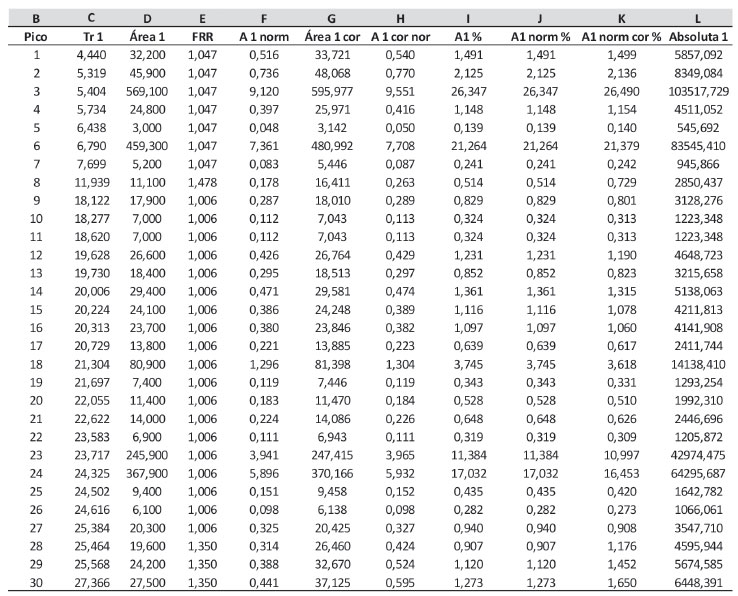 | B | C | D | E | F | G | H | I | J | K | L |
|---|---|---|---|---|---|---|---|---|---|---|
| Pico | Tr 1 | Área 1 | FRR | A 1 norm | Área 1 cor | A 1 cor nor | A1 % | A1 norm % | A1 norm cor % | Absoluta 1 |
| 1 | 4,440 | 32,200 | 1,047 | 0,516 | 33,721 | 0,540 | 1,491 | 1,491 | 1,499 | 5857,092 |
| 2 | 5,319 | 45,900 | 1,047 | 0,736 | 48,068 | 0,770 | 2,125 | 2,125 | 2,136 | 8349,084 |
| 3 | 5,404 | 569,100 | 1,047 | 9,120 | 595,977 | 9,551 | 26,347 | 26,347 | 26,490 | 103517,729 |
| 4 | 5,734 | 24,800 | 1,047 | 0,397 | 25,971 | 0,416 | 1,148 | 1,148 | 1,154 | 4511,052 |
| 5 | 6,438 | 3,000 | 1,047 | 0,048 | 3,142 | 0,050 | 0,139 | 0,139 | 0,140 | 545,692 |
| 6 | 6,790 | 459,300 | 1,047 | 7,361 | 480,992 | 7,708 | 21,264 | 21,264 | 21,379 | 83545,410 |
| 7 | 7,699 | 5,200 | 1,047 | 0,083 | 5,446 | 0,087 | 0,241 | 0,241 | 0,242 | 945,866 |
| 8 | 11,939 | 11,100 | 1,478 | 0,178 | 16,411 | 0,263 | 0,514 | 0,514 | 0,729 | 2850,437 |
| 9 | 18,122 | 17,900 | 1,006 | 0,287 | 18,010 | 0,289 | 0,829 | 0,829 | 0,801 | 3128,276 |
| 10 | 18,277 | 7,000 | 1,006 | 0,112 | 7,043 | 0,113 | 0,324 | 0,324 | 0,313 | 1223,348 |
| 11 | 18,620 | 7,000 | 1,006 | 0,112 | 7,043 | 0,113 | 0,324 | 0,324 | 0,313 | 1223,348 |
| 12 | 19,628 | 26,600 | 1,006 | 0,426 | 26,764 | 0,429 | 1,231 | 1,231 | 1,190 | 4648,723 |
| 13 | 19,730 | 18,400 | 1,006 | 0,295 | 18,513 | 0,297 | 0,852 | 0,852 | 0,823 | 3215,658 |
| 14 | 20,006 | 29,400 | 1,006 | 0,471 | 29,581 | 0,474 | 1,361 | 1,361 | 1,315 | 5138,063 |
| 15 | 20,224 | 24,100 | 1,006 | 0,386 | 24,248 | 0,389 | 1,116 | 1,116 | 1,078 | 4211,813 |
| 16 | 20,313 | 23,700 | 1,006 | 0,380 | 23,846 | 0,382 | 1,097 | 1,097 | 1,060 | 4141,908 |
| 17 | 20,729 | 13,800 | 1,006 | 0,221 | 13,885 | 0,223 | 0,639 | 0,639 | 0,617 | 2411,744 |
| 18 | 21,304 | 80,900 | 1,006 | 1,296 | 81,398 | 1,304 | 3,745 | 3,745 | 3,618 | 14138,410 |
| 19 | 21,697 | 7,400 | 1,006 | 0,119 | 7,446 | 0,119 | 0,343 | 0,343 | 0,331 | 1293,254 |
| 20 | 22,055 | 11,400 | 1,006 | 0,183 | 11,470 | 0,184 | 0,528 | 0,528 | 0,510 | 1992,310 |
| 21 | 22,622 | 14,000 | 1,006 | 0,224 | 14,086 | 0,226 | 0,648 | 0,648 | 0,626 | 2446,696 |
| 22 | 23,583 | 6,900 | 1,006 | 0,111 | 6,943 | 0,111 | 0,319 | 0,319 | 0,309 | 1205,872 |
| 23 | 23,717 | 245,900 | 1,006 | 3,941 | 247,415 | 3,965 | 11,384 | 11,384 | 10,997 | 42974,475 |
| 24 | 24,325 | 367,900 | 1,006 | 5,896 | 370,166 | 5,932 | 17,032 | 17,032 | 16,453 | 64295,687 |
| 25 | 24,502 | 9,400 | 1,006 | 0,151 | 9,458 | 0,152 | 0,435 | 0,435 | 0,420 | 1642,782 |
| 26 | 24,616 | 6,100 | 1,006 | 0,098 | 6,138 | 0,098 | 0,282 | 0,282 | 0,273 | 1066,061 |
| 27 | 25,384 | 20,300 | 1,006 | 0,325 | 20,425 | 0,327 | 0,940 | 0,940 | 0,908 | 3547,710 |
| 28 | 25,464 | 19,600 | 1,350 | 0,314 | 26,460 | 0,424 | 0,907 | 0,907 | 1,176 | 4595,944 |
| 29 | 25,568 | 24,200 | 1,350 | 0,388 | 32,670 | 0,524 | 1,120 | 1,120 | 1,452 | 5674,585 |
| 30 | 27,366 | 27,500 | 1,350 | 0,441 | 37,125 | 0,595 | 1,273 | 1,273 | 1,650 | 6448,391 |